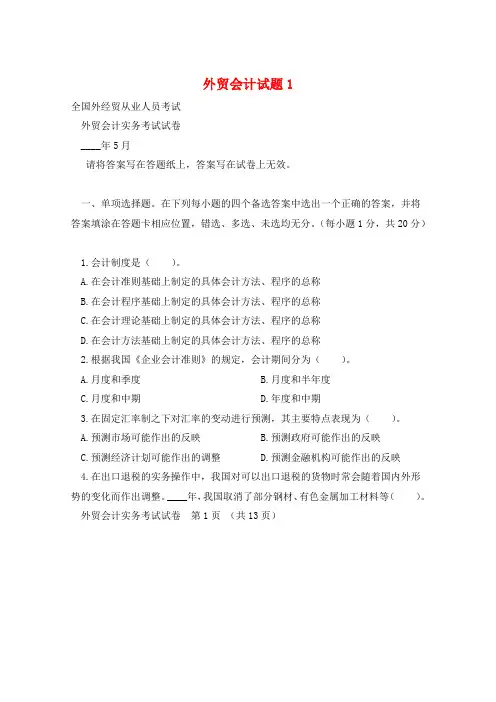 外贸会计试题 1

全国外经贸从业人员考试

外贸会计实务考试试卷

____年 5 月

请将答案写在答题纸上，答案写在试卷上无效。

一、单项选择题。在下列每小题的四个备选答案中选出一个正确的答案，并将答案填涂在答题卡相应位置，错选、多选、未选均无分。（每小题 1 分，共 20 分）

1. 会计制度是（　　）。

A. 在会计准则基础上制定的具体会计方法、程序的总称

B. 在会计程序基础上制定的具体会计方法、程序的总称

C. 在会计理论基础上制定的具体会计方法、程序的总称

D. 在会计方法基础上制定的具体会计方法、程序的总称

2. 根据我国《企业会计准则》的规定，会计期间分为（　　）。

A. 月度和季度

B. 月度和半年度

C. 月度和中期

D. 年度和中期

3. 在固定汇率制之下对汇率的变动进行预测，其主要特点表现为（　　）。

A. 预测市场可能作出的反映

B. 预测政府可能作出的反映

C. 预测经济计划可能作出的调整

D. 预测金融机构可能作出的反映

4. 在出口退税的实务操作中，我国对可以出口退税的货物时常会随着国内外形势的变化而作出调整。____年，我国取消了部分钢材、有色金属加工材料等（　　）。

外贸会计实务考试试卷　第 1 页　（共 13 页）